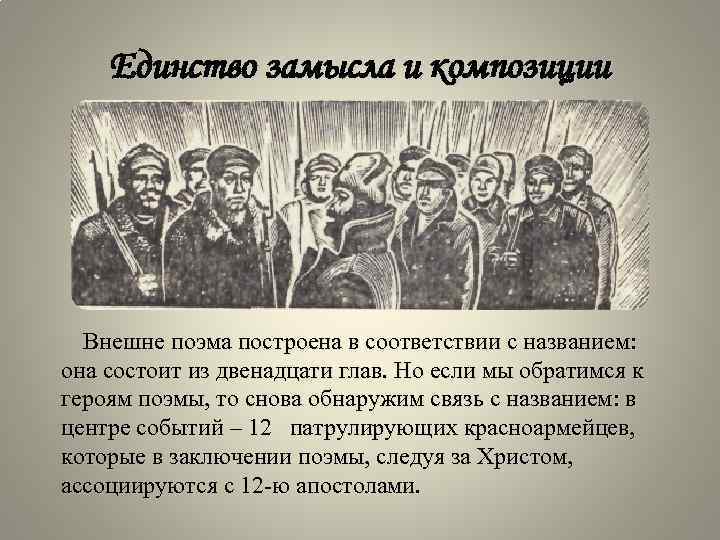 Единство замысла и композиции

Внешне поэма построена в соответствии с названием: она состоит из двенадцати глав. Но если мы обратимся к героям поэмы, то снова обнаружим связь с названием: в центре событий – 12 патрулирующих красноармейцев, которые в заключении поэмы, следуя за Христом, ассоциируются с 12-ю апостолами.